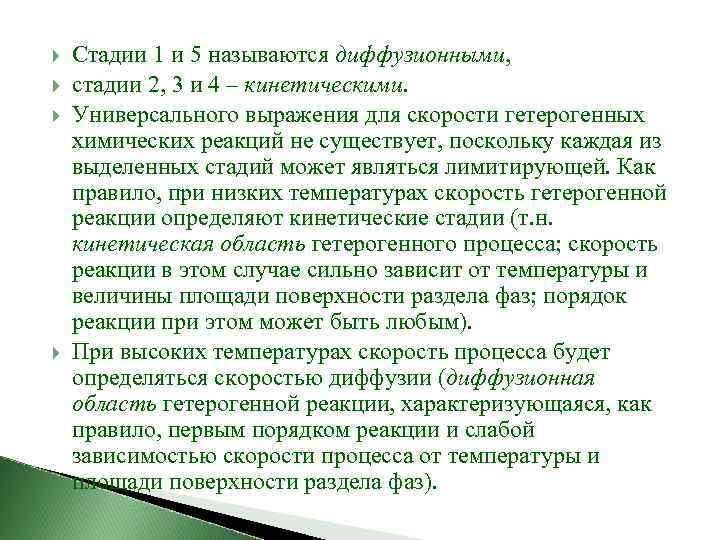 Стадии 1 и 5 называются диффузионными,

стадии 2, 3 и 4 – кинетическими.

Универсального выражения для скорости гетерогенных химических реакций не существует, поскольку каждая из выделенных стадий может являться лимитирующей. Как правило, при низких температурах скорость гетерогенной реакции определяют кинетические стадии (т.н. кинетическая область гетерогенного процесса; скорость реакции в этом случае сильно зависит от температуры и величины площади поверхности раздела фаз; порядок реакции при этом может быть любым).

При высоких температурах скорость процесса будет определяться скоростью диффузии (диффузионная область гетерогенной реакции, характеризующаяся, как правило, первым порядком реакции и слабой зависимостью скорости процесса от температуры и площади поверхности раздела фаз).